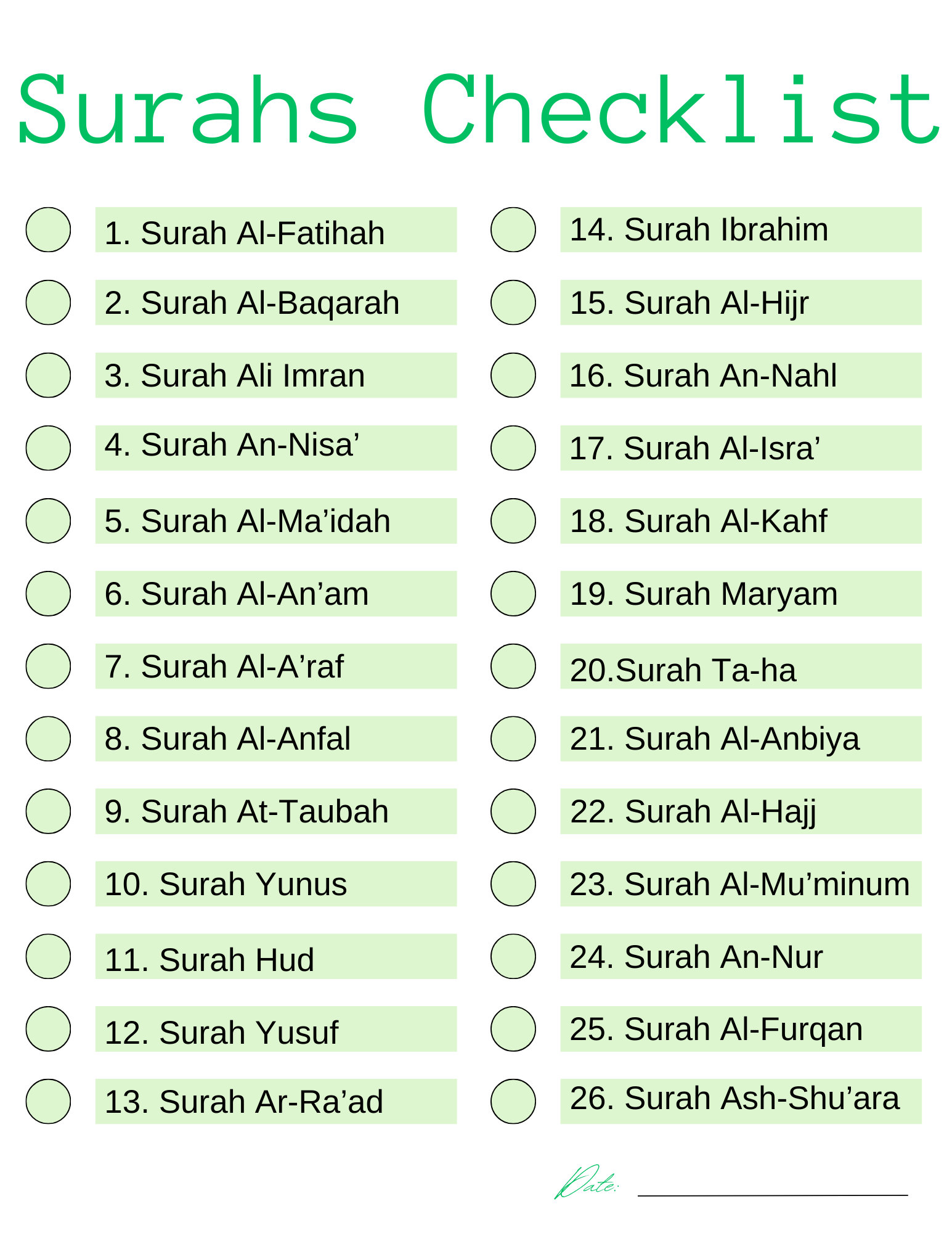 Surahs Checklist

1. Surah Al-Fatihah

2. Surah Al-Baqarah

3. Surah Ali Imran

4. Surah An-Nisa’

5. Surah Al-Ma’idah

6. Surah Al-An’am

7. Surah Al-A’raf

8. Surah Al-Anfal

9. Surah At-Taubah

10. Surah Yunus

11. Surah Hud

12. Surah Yusuf

13. Surah Ar-Ra’ad

14. Surah Ibrahim

15. Surah Al-Hijr

16. Surah An-Nahl

17. Surah Al-Isra’

18. Surah Al-Kahf

19. Surah Maryam

20.Surah Ta-ha

21. Surah Al-Anbiya

22. Surah Al-Hajj

23. Surah Al-Mu’minum

24. Surah An-Nur

25. Surah Al-Furqan

26. Surah Ash-Shu’ara

Date: